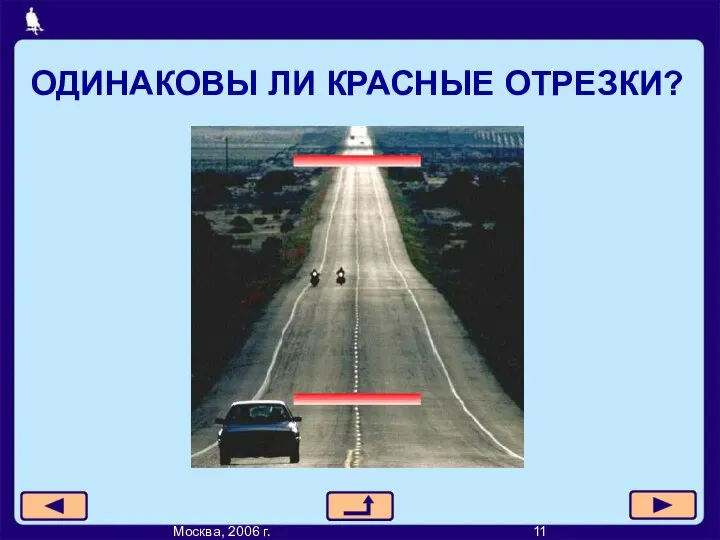 ОДИНАКОВЫ ЛИ КРАСНЫЕ ОТРЕЗКИ?

Москва, 2006 г.

11